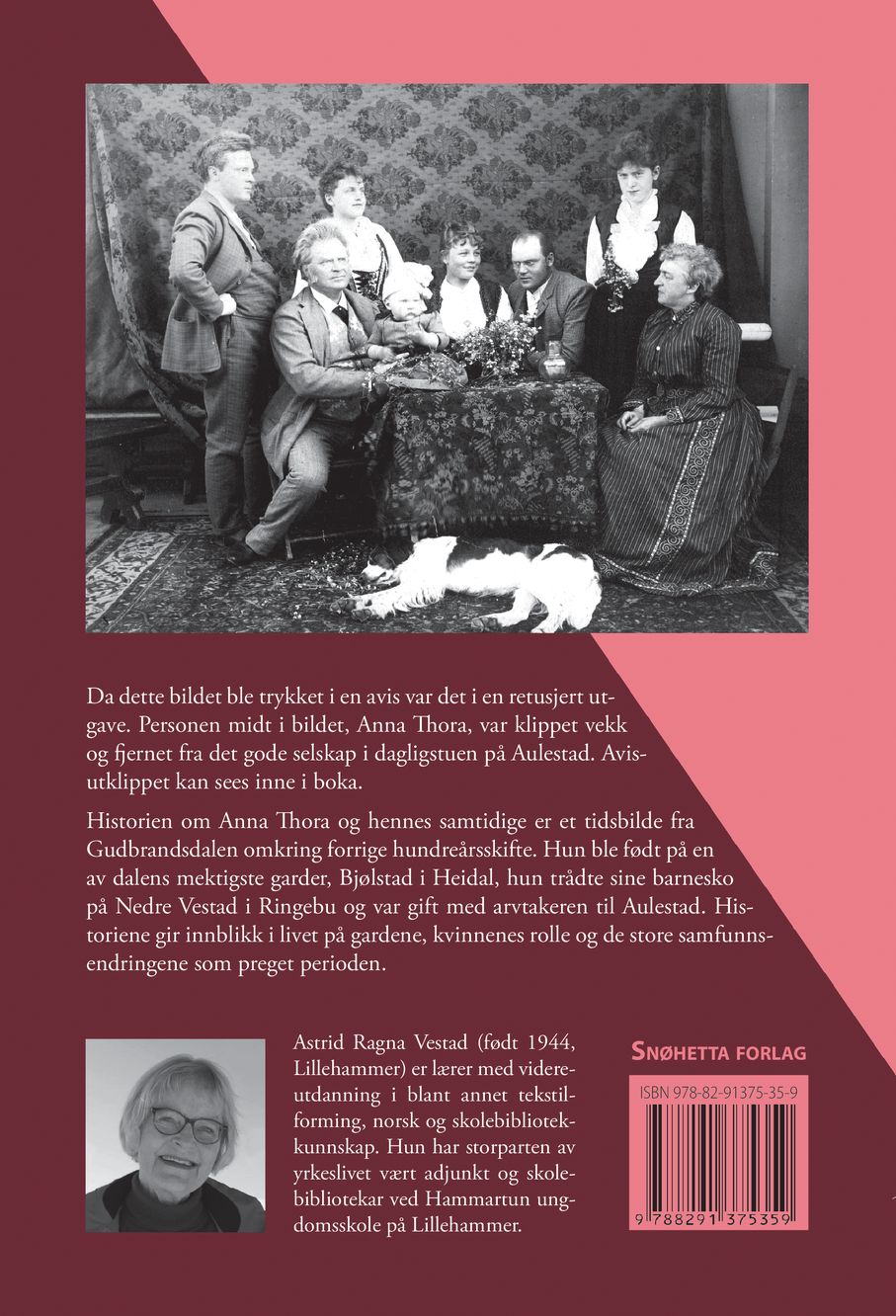 Da dette bildet ble trykket i en avis var det i en retusjert utgave. Personen midt i bildet, Anna Thora, var klippet vekk og fjernet fra det gode selskap i dagligstuen på Aulestad. Avisutklippet kan sees inne i boka.

Historien om Anna Thora og hennes samtidige er et tidsbilde fra Gudbrandsdalen omkring forrige hundreårsskifte. Hun ble født på en av dalens mektigste garder, Bjølstad i Heidal, hun trådte sine barnesko på Nedre Vestad i Ringebu og var gift med arvtakeren til Aulestad. Historiene gir innblikk i livet på gardene, kvinnenes rolle og de store samfunnsendringene som preget perioden.

Astrid Ragna Vestad (født 1944, Lillehammer) er lærer med videreutdanning i blant annet tekstilforming, norsk og skolebibliotekkunnskap. Hun har storparten av yrkeslivet vært adjunkt og skolebibliotekar ved Hammartun ungdomsskole på Lillehammer.

SNØHETTA FORLAG

ISBN 978-82-91375-35-9

9 788291 375359